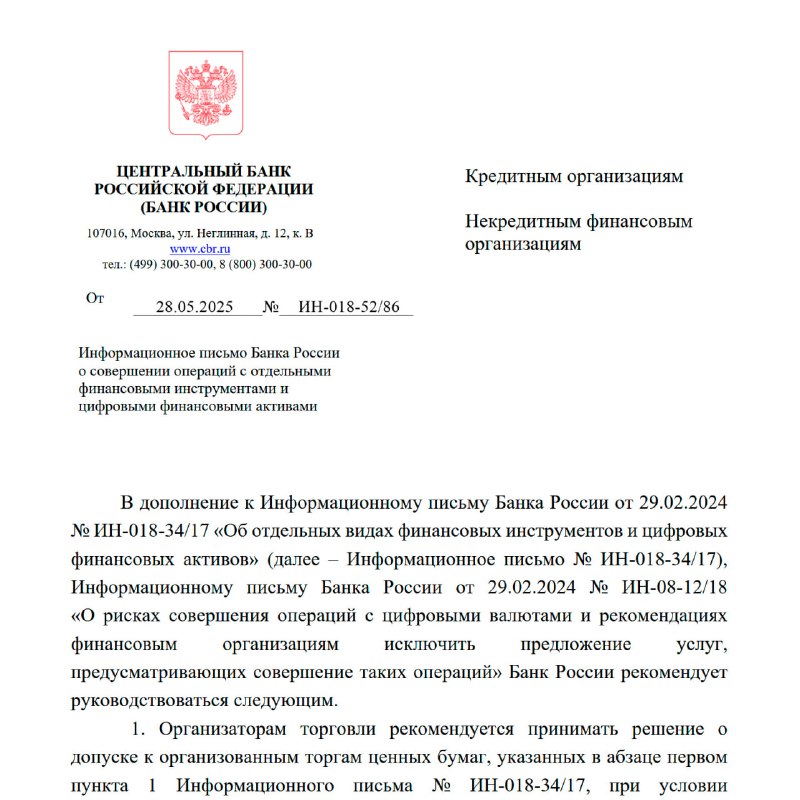 ЦЕНТРАЛЬНЫЙ БАНК
РОССИЙСКОЙ ФЕДЕРАЦИИ
(БАНК РОССИИ)

107016, Москва, ул. Неглинная, д. 12, к. В
www.cbr.ru
тел.: (499) 300-30-00, 8 (800) 300-30-00

От 28.05.2025 № ИН-018-52/86

Информационное письмо Банка России о совершении операций с отдельными финансовыми инструментами и цифровыми финансовыми активами

Кредитным организациям

Некредитным финансовым организациям

В дополнение к Информационному письму Банка России от 29.02.2024 № ИН-018-34/17 «Об отдельных видах финансовых инструментов и цифровых финансовых активов» (далее – Информационное письмо № ИН-018-34/17), Информационному письму Банка России от 29.02.2024 № ИН-08-12/18 «О рисках совершения операций с цифровыми валютами и рекомендациях финансовым организациям исключить предложение услуг, предусматривающих совершение таких операций» Банк России рекомендует руководствоваться следующим.

1. Организаторам торговли рекомендуется принимать решение о допуске к организованным торгам ценных бумаг, указанных в абзаце первом пункта 1 Информационного письма № ИН-018-34/17, при условии